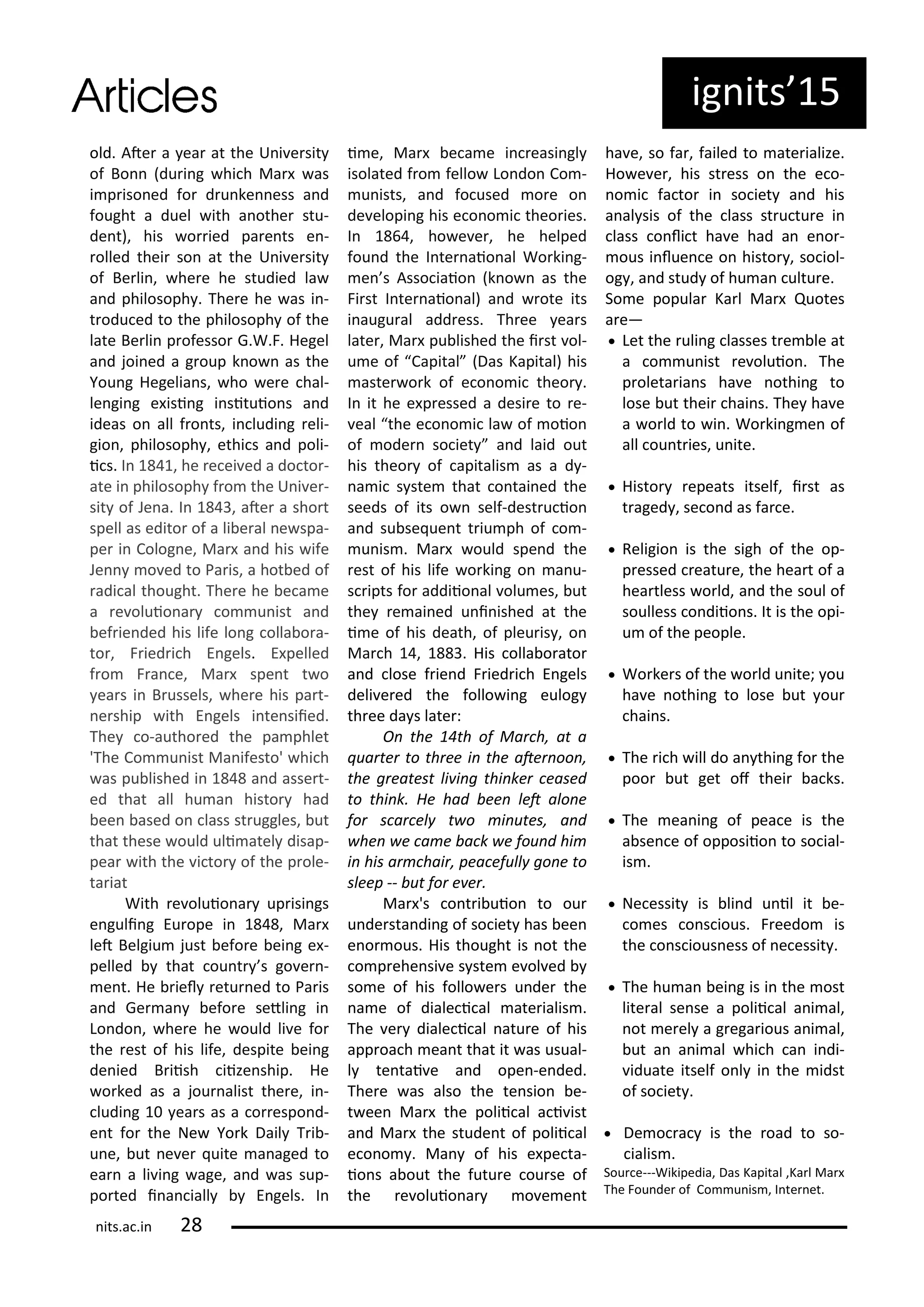 Articles

ignits'15

old. After a year at the University of Bonn (during which Marx was imprisoned for drunkenness and fought a duel with another student), his worried parents enrolled their son at the University of Berlin, where he studied law and philosophy. There he was introduced to the philosophy of the late Berlin professor G.W.F. Hegel and joined a group known as the Young Hegelians, who were challenging existing institutions and ideas on all fronts, including religion, philosophy, ethics and politics. In 1841, he received a doctorate in philosophy from the University of Jena. In 1843, after a short spell as editor of a liberal newspaper in Cologne, Marx and his wife Jenny moved to Paris, a hotbed of radical thought. There he became a revolutionary communist and befriended his life long collaborator, Friedrich Engels. Expelled from France, Marx spent two years in Brussels, where his partnership with Engels intensified. They co-authored the pamphlet 'The Communist Manifesto' which was published in 1848 and asserted that all human history had been based on class struggles, but that these would ultimately disappear with the victory of the proletariat

With revolutionary uprisings engulfing Europe in 1848, Marx left Belgium just before being expelled by that country's government. He briefly returned to Paris and Germany before settling in London, where he would live for the rest of his life, despite being denied British citizenship. He worked as a journalist there, including 10 years as a correspondent for the New York Daily Tribune, but never quite managed to earn a living wage, and was supported financially by Engels. In time, Marx became increasingly isolated from fellow London Communists, and focused more on developing his economic theories. In 1864, however, he helped found the International Workingmen's Association (known as the First International) and wrote its inaugural address. Three years later, Marx published the first volume of "Capital" (Das Kapital) his masterwork of economic theory. In it he expressed a desire to reveal "the economic law of motion of modern society" and laid out his theory of capitalism as a dynamic system that contained the seeds of its own self-destruction and subsequent triumph of communism. Marx would spend the rest of his life working on manuscripts for additional volumes, but they remained unfinished at the time of his death, of pleurisy, on March 14, 1883. His collaborator and close friend Friedrich Engels delivered the following eulogy three days later:

On the 14th of March, at a quarter to three in the afternoon, the greatest living thinker ceased to think. He had been left alone for scarcely two minutes, and when we came back we found him in his armchair, peacefully gone to sleep -- but for ever.

Marx's contribution to our understanding of society has been enormous. His thought is not the comprehensive system evolved by some of his followers under the name of dialectical materialism. The very dialectical nature of his approach meant that it was usually tentative and open-ended. There was also the tension between Marx the political activist and Marx the student of political economy. Many of his expectations about the future course of the revolutionary movement have, so far, failed to materialize. However, his stress on the economic factor in society and his analysis of the class structure in class conflict have had an enormous influence on history, sociology, and study of human culture.

Some popular Karl Marx Quotes are—

• Let the ruling classes tremble at a communist revolution. The proletarians have nothing to lose but their chains. They have a world to win. Workingmen of all countries, unite.

• History repeats itself, first as tragedy, second as farce.

• Religion is the sigh of the oppressed creature, the heart of a heartless world, and the soul of soulless conditions. It is the opium of the people.

• Workers of the world unite; you have nothing to lose but your chains.

• The rich will do anything for the poor but get off their backs.

• The meaning of peace is the absence of opposition to socialism.

• Necessity is blind until it becomes conscious. Freedom is the consciousness of necessity.

• The human being is in the most literal sense a political animal, not merely a gregarious animal, but an animal which can individuate itself only in the midst of society.

• Democracy is the road to socialism.

Source---Wikipedia, Das Kapital ,Karl Marx The Founder of Communism, Internet.

nits.ac.in 28